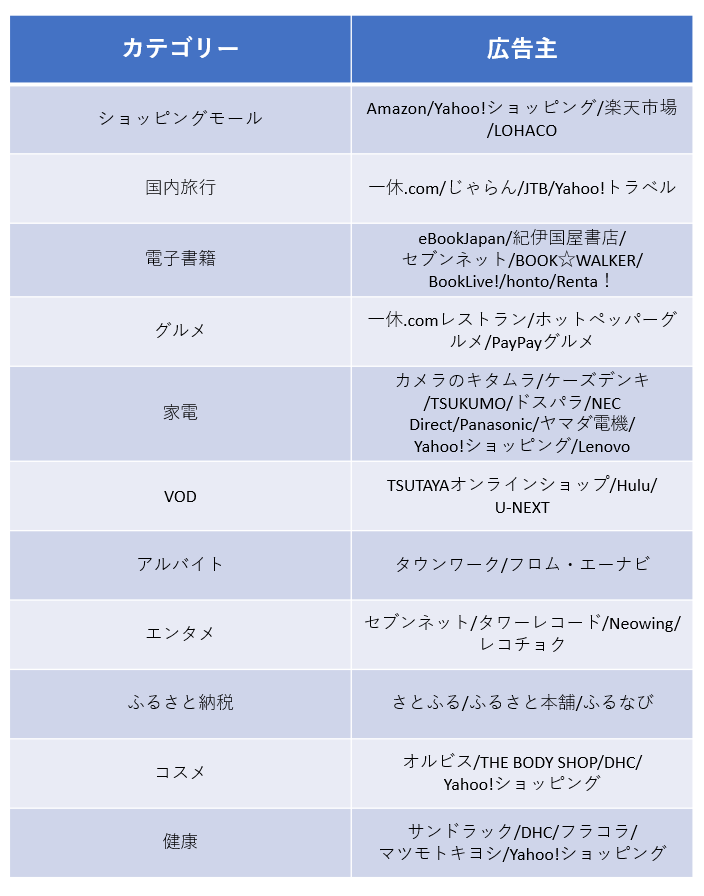 | カテゴリー | 広告主 |
|---|---|
| ショッピングモール | Amazon/Yahoo!ショッピング/楽天市場/LOHACO |
| 国内旅行 | 一休.com/じゃらん/JTB/Yahoo!トラベル |
| 電子書籍 | eBookJapan/紀伊国屋書店/セブンネット/BOOK☆WALKER/BookLive!/honto/Renta！ |
| グルメ | 一休.comレストラン/ホットペッパーグルメ/PayPayグルメ |
| 家電 | カメラのキタムラ/ケーズデンキ/TSUKUMO/ドスパラ/NEC Direct/Panasonic/ヤマダ電機/Yahoo!ショッピング/Lenovo |
| VOD | TSUTAYAオンラインショップ/Hulu/U-NEXT |
| アルバイト | タウンワーク/フロム・エーナビ |
| エンタメ | セブンネット/タワーレコード/Neowing/レコチョク |
| ふるさと納税 | さとふる/ふるさと本舗/ふるなび |
| コスメ | オルビス/THE BODY SHOP/DHC/Yahoo!ショッピング |
| 健康 | サンドラック/DHC/フラコラ/マツモトキヨシ/Yahoo!ショッピング |